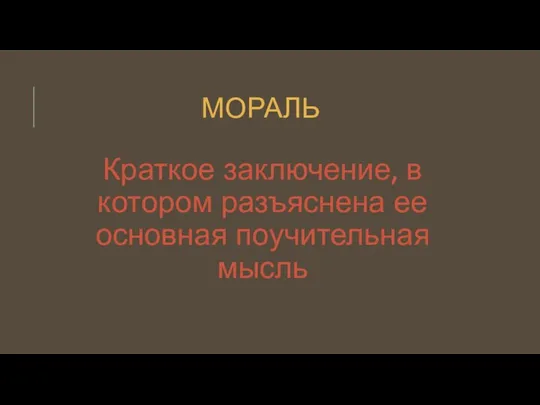 МОРАЛЬ

Краткое заключение, в котором разъяснена ее основная поучительная мысль